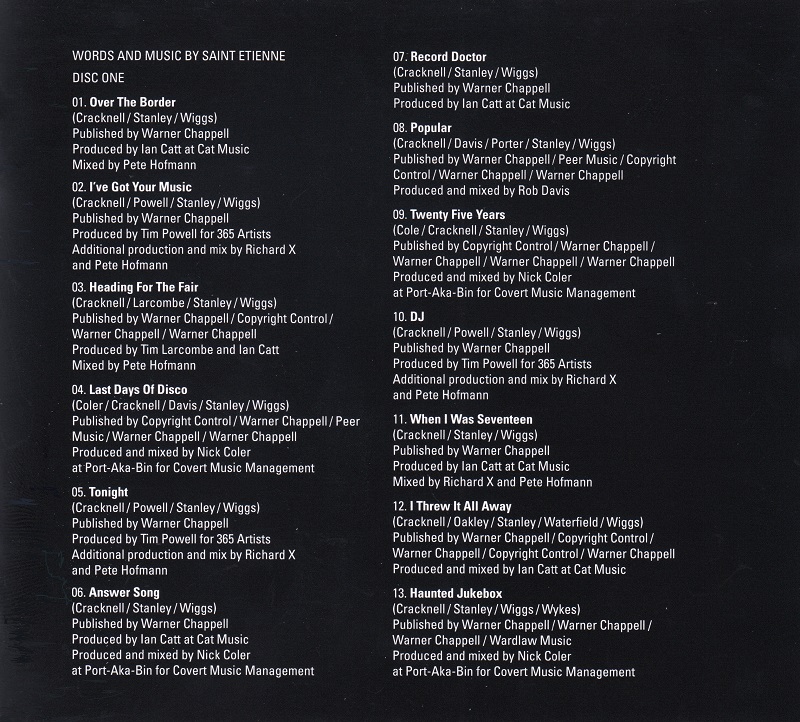 WORDS AND MUSIC BY SAINT ETIENNE

DISC ONE

01. Over The Border
(Cracknell / Stanley / Wiggs)
Published by Warner Chappell
Produced by Ian Catt at Cat Music
Mixed by Pete Hofmann

02. I've Got Your Music
(Cracknell / Powell / Stanley / Wiggs)
Published by Warner Chappell
Produced by Tim Powell for 365 Artists
Additional production and mix by Richard X and Pete Hofmann

03. Heading For The Fair
(Cracknell / Larcombe / Stanley / Wiggs)
Published by Warner Chappell / Copyright Control / Warner Chappell / Warner Chappell
Produced by Tim Larcombe and Ian Catt
Mixed by Pete Hofmann

04. Last Days Of Disco
(Coler / Cracknell / Davis / Stanley / Wiggs)
Published by Copyright Control / Warner Chappell / Peer Music / Warner Chappell / Warner Chappell
Produced and mixed by Nick Coler at Port-Aka-Bin for Covert Music Management

05. Tonight
(Cracknell / Powell / Stanley / Wiggs)
Published by Warner Chappell
Produced by Tim Powell for 365 Artists
Additional production and mix by Richard X and Pete Hofmann

06. Answer Song
(Cracknell / Stanley / Wiggs)
Published by Warner Chappell
Produced by Ian Catt at Cat Music
Produced and mixed by Nick Coler at Port-Aka-Bin for Covert Music Management

07. Record Doctor
(Cracknell / Stanley / Wiggs)
Published by Warner Chappell
Produced by Ian Catt at Cat Music

08. Popular
(Cracknell / Davis / Porter / Stanley / Wiggs)
Published by Warner Chappell / Peer Music / Copyright Control / Warner Chappell / Warner Chappell
Produced and mixed by Rob Davis

09. Twenty Five Years
(Cole / Cracknell / Stanley / Wiggs)
Published by Copyright Control / Warner Chappell / Warner Chappell / Warner Chappell / Warner Chappell
Produced and mixed by Nick Coler at Port-Aka-Bin for Covert Music Management

10. DJ
(Cracknell / Powell / Stanley / Wiggs)
Published by Warner Chappell
Produced by Tim Powell for 365 Artists
Additional production and mix by Richard X and Pete Hofmann

11. When I Was Seventeen
(Cracknell / Stanley / Wiggs)
Published by Warner Chappell
Produced by Ian Catt at Cat Music
Mixed by Richard X and Pete Hofmann

12. I Threw It All Away
(Cracknell / Oakley / Stanley / Waterfield / Wiggs)
Published by Warner Chappell / Copyright Control / Warner Chappell / Copyright Control / Warner Chappell
Produced and mixed by Ian Catt at Cat Music

13. Haunted Jukebox
(Cracknell / Stanley / Wiggs / Wykes)
Published by Warner Chappell / Warner Chappell / Warner Chappell / Wardlaw Music
Produced and mixed by Nick Coler at Port-Aka-Bin for Covert Music Management